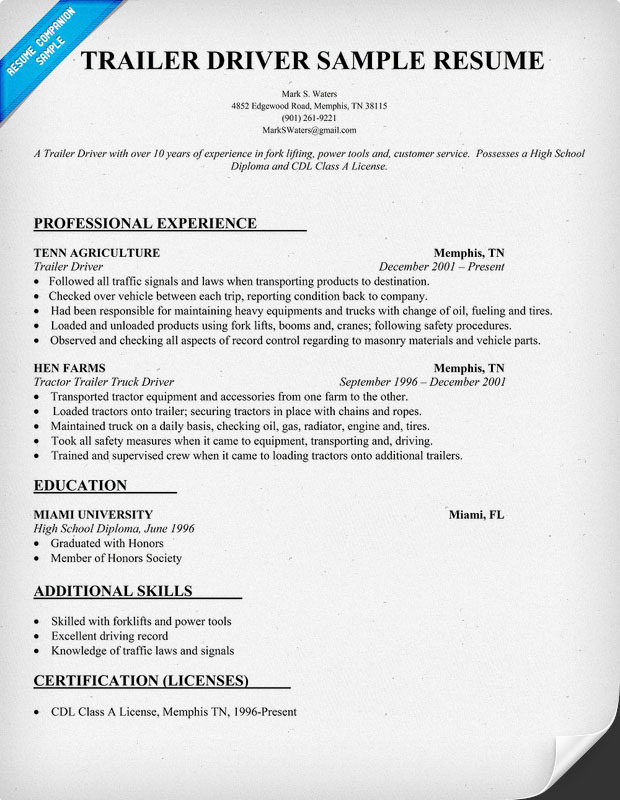 RESUME COMPANION SAMPLE

TRAILER DRIVER SAMPLE RESUME

Mark S. Waters
4852 Edgewood Road, Memphis, TN 38115
(901) 261-9221
MarkSWaters@gmail.com

A Trailer Driver with over 10 years of experience in fork lifting, power tools and, customer service. Possesses a High School Diploma and CDL Class A License.

PROFESSIONAL EXPERIENCE

TENN AGRICULTURE Memphis, TN
Trailer Driver December 2001 – Present
• Followed all traffic signals and laws when transporting products to destination.
• Checked over vehicle between each trip, reporting condition back to company.
• Had been responsible for maintaining heavy equipments and trucks with change of oil, fueling and tires.
• Loaded and unloaded products using fork lifts, booms and, cranes; following safety procedures.
• Observed and checking all aspects of record control regarding to masonry materials and vehicle parts.

HEN FARMS Memphis, TN
Tractor Trailer Truck Driver September 1996 – December 2001
• Transported tractor equipment and accessories from one farm to the other.
• Loaded tractors onto trailer; securing tractors in place with chains and ropes.
• Maintained truck on a daily basis, checking oil, gas, radiator, engine and, tires.
• Took all safety measures when it came to equipment, transporting and, driving.
• Trained and supervised crew when it came to loading tractors onto additional trailers.

EDUCATION

MIAMI UNIVERSITY Miami, FL
High School Diploma, June 1996
• Graduated with Honors
• Member of Honors Society

ADDITIONAL SKILLS

• Skilled with forklifts and power tools
• Excellent driving record
• Knowledge of traffic laws and signals

CERTIFICATION (LICENSES)

• CDL Class A License, Memphis TN, 1996-Present